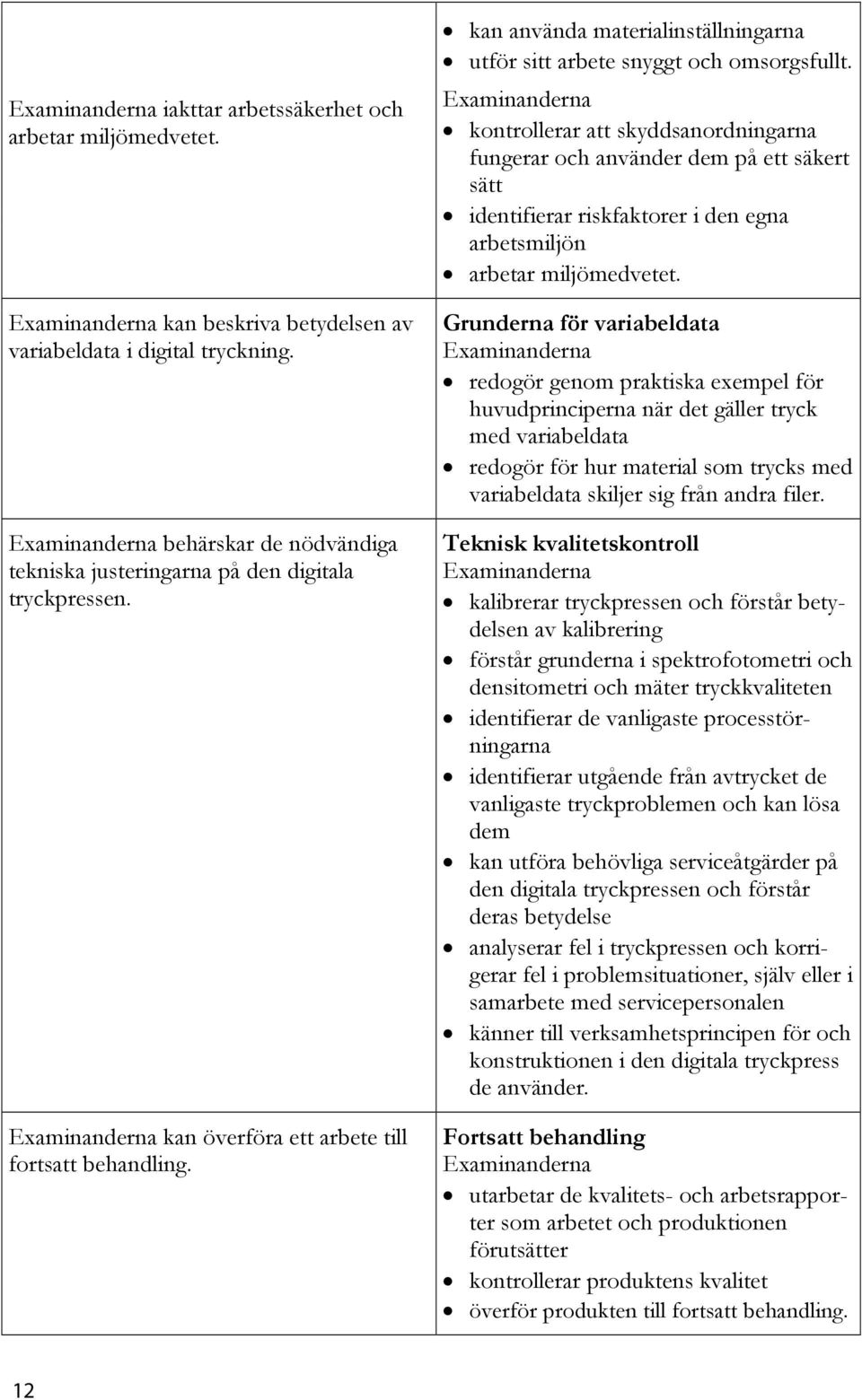 |  |  |
|---|---|
| Examinanderna iakttar arbetssäkerhet och arbetar miljömedvetet. | • kan använda materialinställningarna • utför sitt arbete snyggt och omsorgsfullt. Examinanderna • kontrollerar att skyddsanordningarna fungerar och använder dem på ett säkert sätt • identifierar riskfaktorer i den egna arbetsmiljön • arbetar miljömedvetet. |
| Examinanderna kan beskriva betydelsen av variabeldata i digital tryckning. | Grunderna för variabeldata Examinanderna • redogör genom praktiska exempel för huvudprinciperna när det gäller tryck med variabeldata • redogör för hur material som trycks med variabeldata skiljer sig från andra filer. |
| Examinanderna behärskar de nödvändiga tekniska justeringarna på den digitala tryckpressen. | Teknisk kvalitetskontroll Examinanderna • kalibrerar tryckpressen och förstår betydelsen av kalibrering • förstår grunderna i spektrofotometri och densitometri och mäter tryckkvaliteten • identifierar de vanligaste processtörningarna • identifierar utgående från avtrycket de vanligaste tryckproblemen och kan lösa dem • kan utföra behövliga serviceåtgärder på den digitala tryckpressen och förstår deras betydelse • analyserar fel i tryckpressen och korrigerar fel i problemsituationer, själv eller i samarbete med servicepersonalen • känner till verksamhetsprincipen för och konstruktionen i den digitala tryckpress de använder. |
| Examinanderna kan överföra ett arbete till fortsatt behandling. | Fortsatt behandling Examinanderna • utarbetar de kvalitets- och arbetsrapporter som arbetet och produktionen förutsätter • kontrollerar produktens kvalitet • överför produkten till fortsatt behandling. |

12